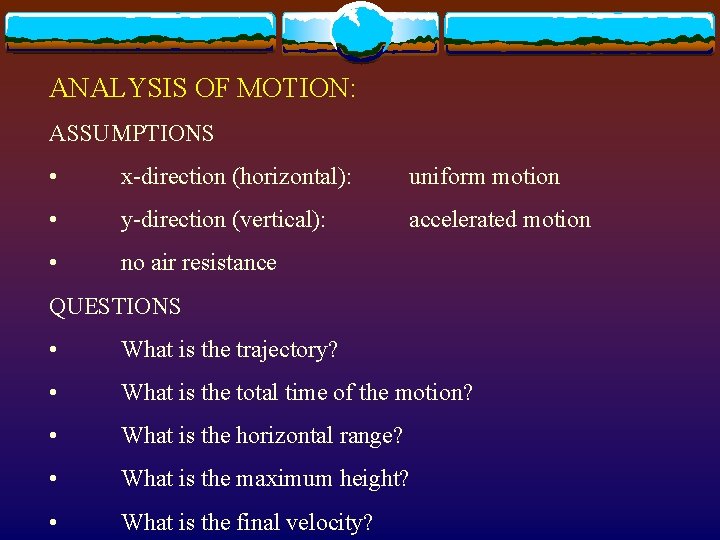 ANALYSIS OF MOTION:

ASSUMPTIONS

• x-direction (horizontal): uniform motion
• y-direction (vertical): accelerated motion
• no air resistance

QUESTIONS

• What is the trajectory?
• What is the total time of the motion?
• What is the horizontal range?
• What is the maximum height?
• What is the final velocity?